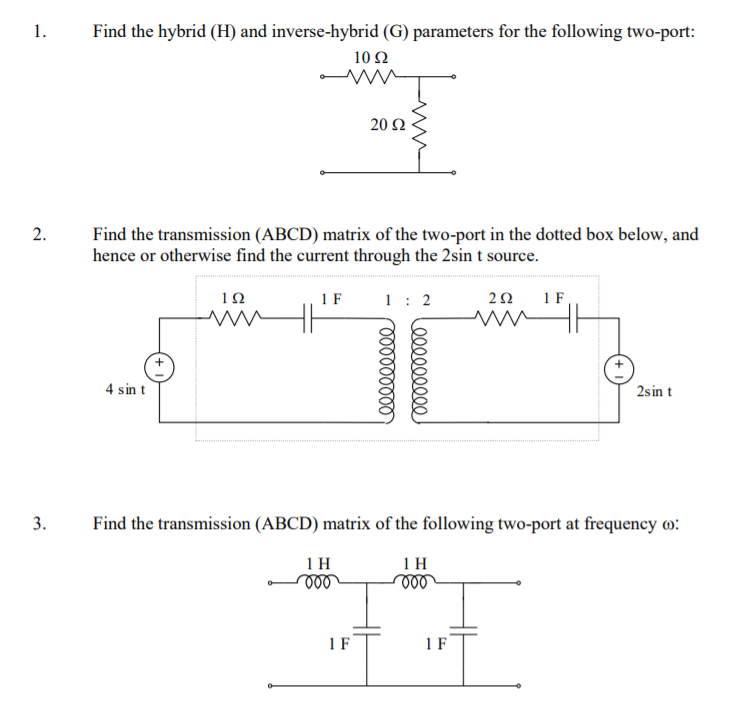 1. Find the hybrid (H) and inverse-hybrid (G) parameters for the following two-port:

10 Ω

20 Ω

2. Find the transmission (ABCD) matrix of the two-port in the dotted box below, and hence or otherwise find the current through the 2sin t source.

1 Ω 1 F 1 : 2 2 Ω 1 F

+
−

4 sin t

+
−

2sin t

3. Find the transmission (ABCD) matrix of the following two-port at frequency ω:

1 H 1 H

1 F 1 F